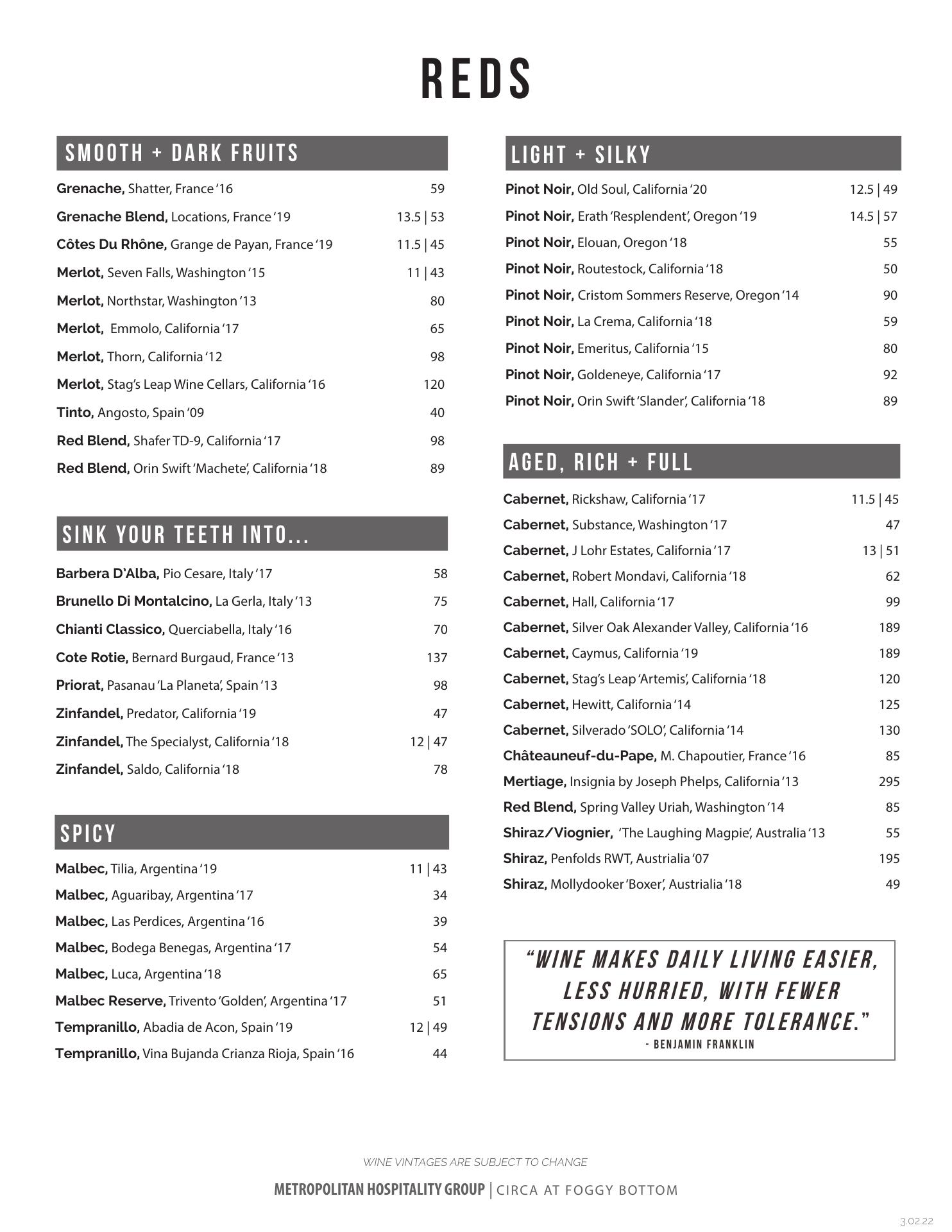 REDS

SMOOTH + DARK FRUITS

Grenache, Shatter, France '16 59
Grenache Blend, Locations, France '19 13.5 | 53
Côtes Du Rhône, Grange de Payan, France '19 11.5 | 45
Merlot, Seven Falls, Washington '15 11 | 43
Merlot, Northstar, Washington '13 80
Merlot, Emmolo, California '17 65
Merlot, Thorn, California '12 98
Merlot, Stag's Leap Wine Cellars, California '16 120
Tinto, Angosto, Spain '09 40
Red Blend, Shafer TD-9, California '17 98
Red Blend, Orin Swift 'Machete', California '18 89

SINK YOUR TEETH INTO...

Barbera D'Alba, Pio Cesare, Italy '17 58
Brunello Di Montalcino, La Gerla, Italy '13 75
Chianti Classico, Querciabella, Italy '16 70
Cote Rotie, Bernard Burgaud, France '13 137
Priorat, Pasanau 'La Planeta', Spain '13 98
Zinfandel, Predator, California '19 47
Zinfandel, The Specialyst, California '18 12 | 47
Zinfandel, Saldo, California '18 78

SPICY

Malbec, Tilia, Argentina '19 11 | 43
Malbec, Aguaribay, Argentina '17 34
Malbec, Las Perdices, Argentina '16 39
Malbec, Bodega Benegas, Argentina '17 54
Malbec, Luca, Argentina '18 65
Malbec Reserve, Trivento 'Golden', Argentina '17 51
Tempranillo, Abadia de Acon, Spain '19 12 | 49
Tempranillo, Vina Bujanda Crianza Rioja, Spain '16 44

LIGHT + SILKY

Pinot Noir, Old Soul, California '20 12.5 | 49
Pinot Noir, Erath 'Resplendent', Oregon '19 14.5 | 57
Pinot Noir, Elouan, Oregon '18 55
Pinot Noir, Routestock, California '18 50
Pinot Noir, Cristom Sommers Reserve, Oregon '14 90
Pinot Noir, La Crema, California '18 59
Pinot Noir, Emeritus, California '15 80
Pinot Noir, Goldeneye, California '17 92
Pinot Noir, Orin Swift 'Slander', California '18 89

AGED, RICH + FULL

Cabernet, Rickshaw, California '17 11.5 | 45
Cabernet, Substance, Washington '17 47
Cabernet, J Lohr Estates, California '17 13 | 51
Cabernet, Robert Mondavi, California '18 62
Cabernet, Hall, California '17 99
Cabernet, Silver Oak Alexander Valley, California '16 189
Cabernet, Caymus, California '19 189
Cabernet, Stag's Leap 'Artemis', California '18 120
Cabernet, Hewitt, California '14 125
Cabernet, Silverado 'SOLO', California '14 130
Châteauneuf-du-Pape, M. Chapoutier, France '16 85
Mertiage, Insignia by Joseph Phelps, California '13 295
Red Blend, Spring Valley Uriah, Washington '14 85
Shiraz/Viognier, 'The Laughing Magpie', Australia '13 55
Shiraz, Penfolds RWT, Austrialia '07 195
Shiraz, Mollydooker 'Boxer', Austrialia '18 49

"WINE MAKES DAILY LIVING EASIER, LESS HURRIED, WITH FEWER TENSIONS AND MORE TOLERANCE."
- BENJAMIN FRANKLIN

WINE VINTAGES ARE SUBJECT TO CHANGE

METROPOLITAN HOSPITALITY GROUP | CIRCA AT FOGGY BOTTOM

3.02.22